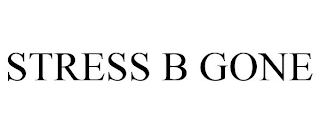 STRESS B GONE